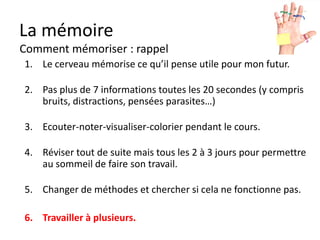 La mémoire
Comment mémoriser : rappel

1. Le cerveau mémorise ce qu'il pense utile pour mon futur.

2. Pas plus de 7 informations toutes les 20 secondes (y compris bruits, distractions, pensées parasites…)

3. Ecouter-noter-visualiser-colorier pendant le cours.

4. Réviser tout de suite mais tous les 2 à 3 jours pour permettre au sommeil de faire son travail.

5. Changer de méthodes et chercher si cela ne fonctionne pas.

6. Travailler à plusieurs.